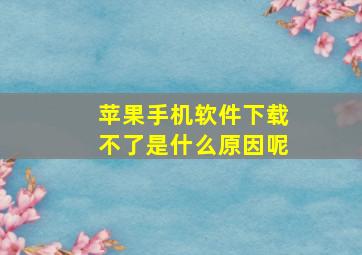 苹果手机软件下载不了是什么原因呢